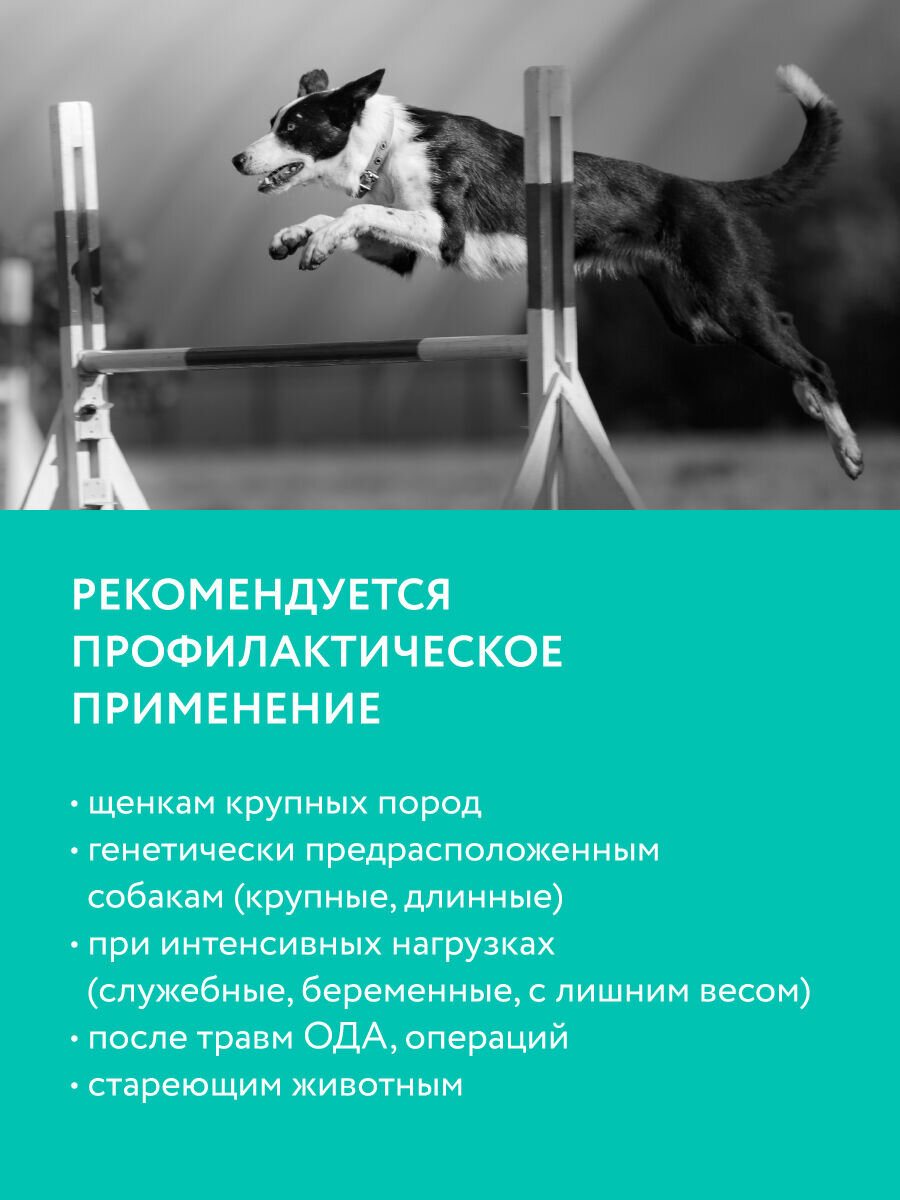 РЕКОМЕНДУЕТСЯ ПРОФИЛАКТИЧЕСКОЕ ПРИМЕНЕНИЕ

• щенкам крупных пород
• генетически предрасположенным собакам (крупные, длинные)
• при интенсивных нагрузках (служебные, беременные, с лишним весом)
• после травм ОДА, операций
• стареющим животным